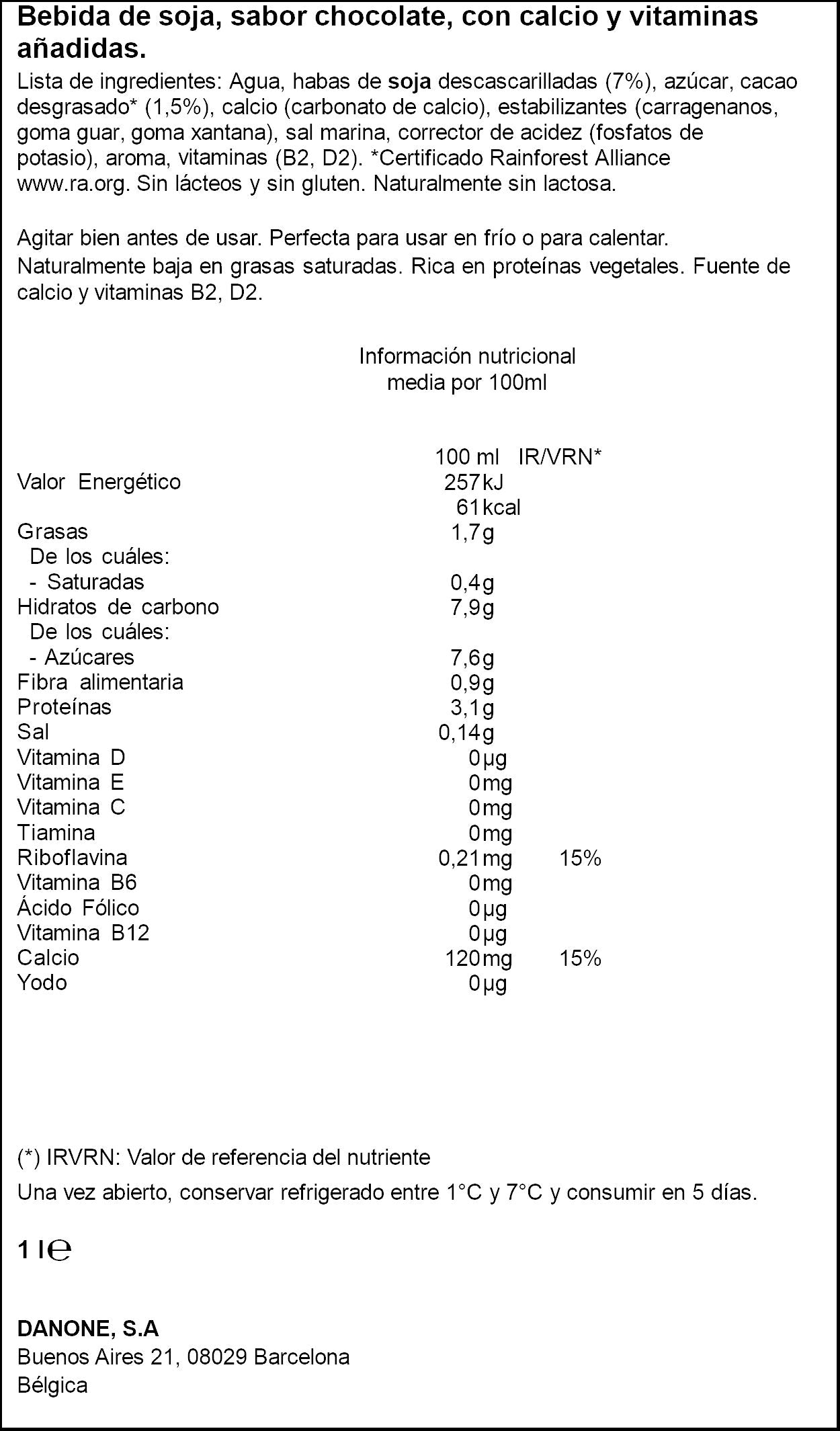 Bebida de soja, sabor chocolate, con calcio y vitaminas añadidas.

Lista de ingredientes: Agua, habas de soja descascarilladas (7%), azúcar, cacao desgrasado* (1,5%), calcio (carbonato de calcio), estabilizantes (carragenanos, goma guar, goma xantana), sal marina, corrector de acidez (fosfatos de potasio), aroma, vitaminas (B2, D2). *Certificado Rainforest Alliance www.ra.org. Sin lácteos y sin gluten. Naturalmente sin lactosa.

Agitar bien antes de usar. Perfecta para usar en frío o para calentar. Naturalmente baja en grasas saturadas. Rica en proteínas vegetales. Fuente de calcio y vitaminas B2, D2.

Información nutricional
media por 100ml

| | 100 ml | IR/VRN* |
|---|---|---|
| Valor Energético | 257kJ | |
| | 61kcal | |
| Grasas | 1,7g | |
| De los cuáles: | | |
| - Saturadas | 0,4g | |
| Hidratos de carbono | 7,9g | |
| De los cuáles: | | |
| - Azúcares | 7,6g | |
| Fibra alimentaria | 0,9g | |
| Proteínas | 3,1g | |
| Sal | 0,14g | |
| Vitamina D | 0µg | |
| Vitamina E | 0mg | |
| Vitamina C | 0mg | |
| Tiamina | 0mg | |
| Riboflavina | 0,21mg | 15% |
| Vitamina B6 | 0mg | |
| Ácido Fólico | 0µg | |
| Vitamina B12 | 0µg | |
| Calcio | 120mg | 15% |
| Yodo | 0µg | |

(*) IRVRN: Valor de referencia del nutriente

Una vez abierto, conservar refrigerado entre 1°C y 7°C y consumir en 5 días.

1 l℮

DANONE, S.A
Buenos Aires 21, 08029 Barcelona
Bélgica